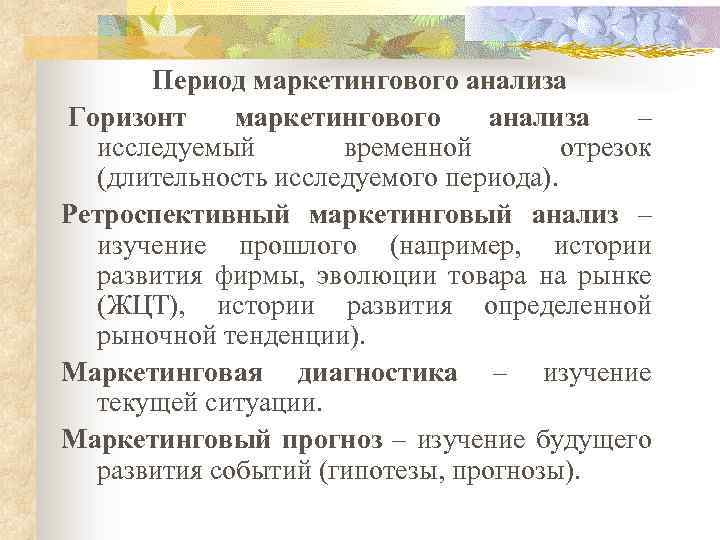 Период маркетингового анализа

Горизонт маркетингового анализа – исследуемый временной отрезок (длительность исследуемого периода).

Ретроспективный маркетинговый анализ – изучение прошлого (например, истории развития фирмы, эволюции товара на рынке (ЖЦТ), истории развития определенной рыночной тенденции).

Маркетинговая диагностика – изучение текущей ситуации.

Маркетинговый прогноз – изучение будущего развития событий (гипотезы, прогнозы).